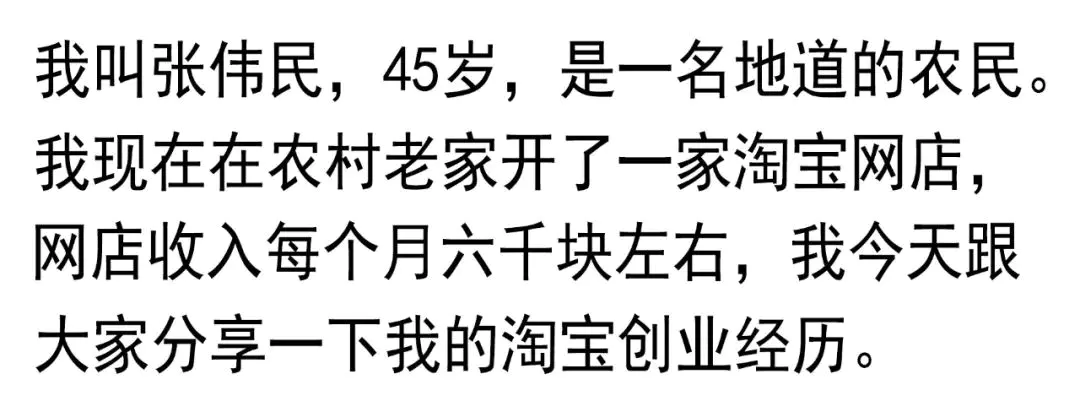 我叫张伟民，45岁，是一名地道的农民。我现在在农村老家开了一家淘宝网店，网店收入每个月六千块左右，我今天跟大家分享一下我的淘宝创业经历。